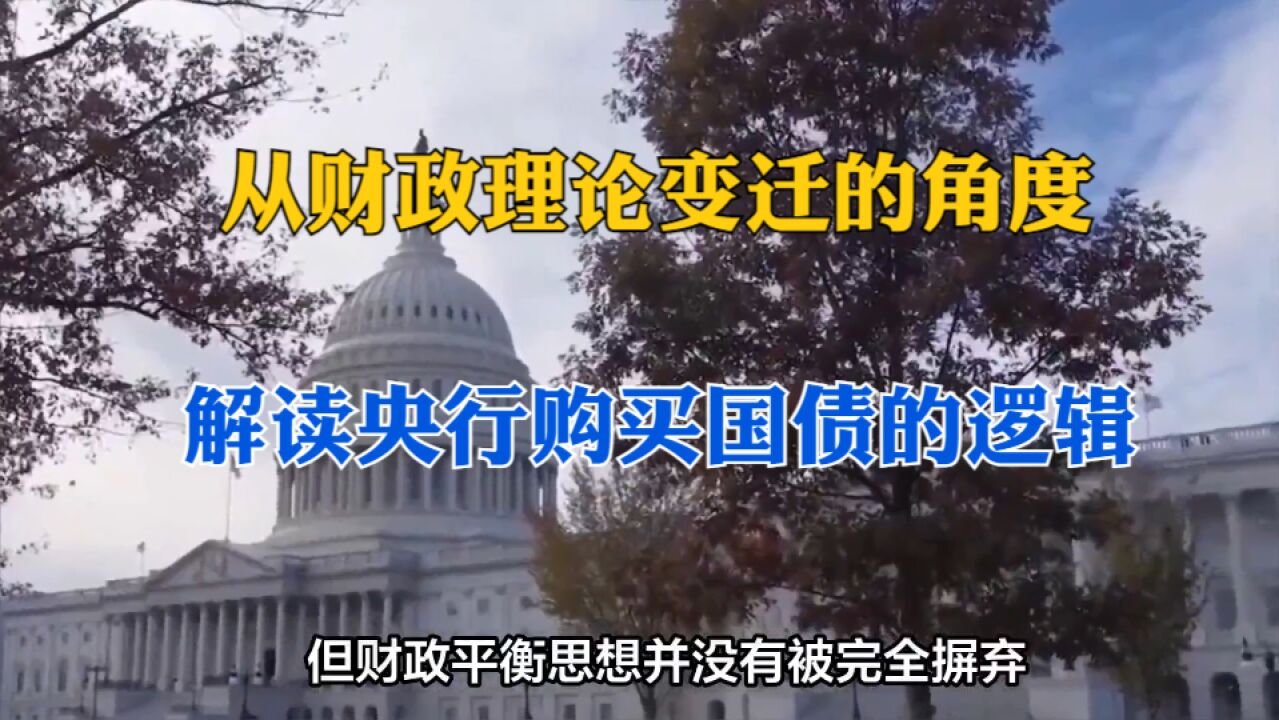 从财政理论变迁的角度

解读央行购买国债的逻辑

但财政平衡思想并没有被完全摒弃